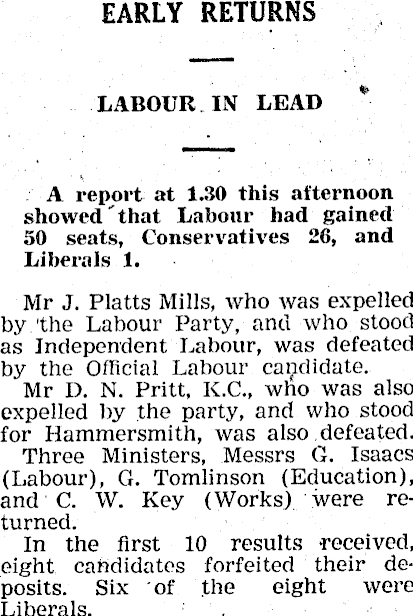 EARLY RETURNS

LABOUR IN LEAD

A report at 1.30 this afternoon showed that Labour had gained 50 seats, Conservatives 26, and Liberals 1.

Mr J. Platts Mills, who was expelled by the Labour Party, and who stood as Independent Labour, was defeated by the Official Labour candidate.

Mr D. N. Pritt, K.C., who was also expelled by the party, and who stood for Hammersmith, was also defeated.

Three Ministers, Messrs G. Isaacs (Labour), G. Tomlinson (Education), and C. W. Key (Works) were returned.

In the first 10 results received, eight candidates forfeited their deposits. Six of the eight were Liberals.